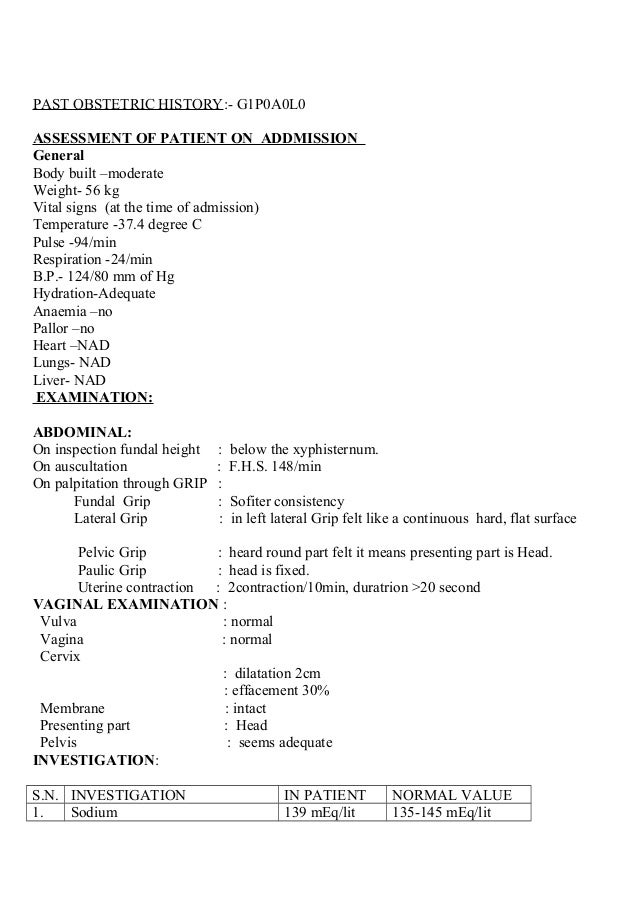 PAST OBSTETRIC HISTORY:- G1P0A0L0

ASSESSMENT OF PATIENT ON ADDMISSION
General
Body built –moderate
Weight- 56 kg
Vital signs (at the time of admission)
Temperature -37.4 degree C
Pulse -94/min
Respiration -24/min
B.P.- 124/80 mm of Hg
Hydration-Adequate
Anaemia –no
Pallor –no
Heart –NAD
Lungs- NAD
Liver- NAD
EXAMINATION:

ABDOMINAL:
On inspection fundal height : below the xyphisternum.
On auscultation : F.H.S. 148/min
On palpitation through GRIP :
Fundal Grip : Sofiter consistency
Lateral Grip : in left lateral Grip felt like a continuous hard, flat surface

Pelvic Grip : heard round part felt it means presenting part is Head.
Paulic Grip : head is fixed.
Uterine contraction : 2contraction/10min, duratrion >20 second
VAGINAL EXAMINATION :
Vulva : normal
Vagina : normal
Cervix
: dilatation 2cm
: effacement 30%
Membrane : intact
Presenting part : Head
Pelvis : seems adequate
INVESTIGATION:

| S.N. | INVESTIGATION | IN PATIENT | NORMAL VALUE |
|---|---|---|---|
| 1. | Sodium | 139 mEq/lit | 135-145 mEq/lit |